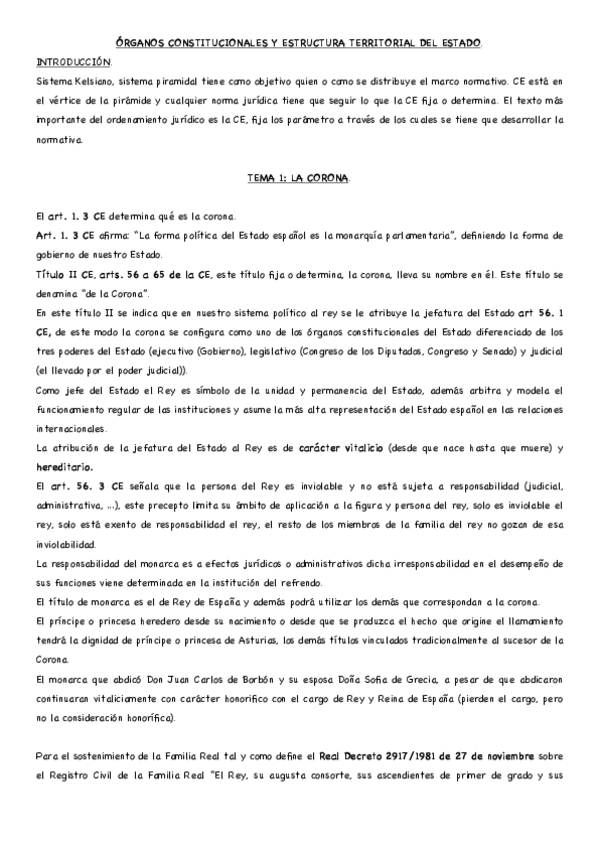 ÓRGANOS CONSTITUCIONALES Y ESTRUCTURA TERRITORIAL DEL ESTADO.

INTRODUCCIÓN.

Sistema Kelsiano, sistema piramidal tiene como objetivo quien o como se distribuye el marco normativo. CE está en el vértice de la pirámide y cualquier norma jurídica tiene que seguir lo que la CE fija o determina. El texto más importante del ordenamiento jurídico es la CE, fija los parámetro a través de los cuales se tiene que desarrollar la normativa.

TEMA 1: LA CORONA.

El art. 1. 3 CE determina qué es la corona.

Art. 1. 3 CE afirma: "La forma política del Estado español es la monarquía parlamentaria", definiendo la forma de gobierno de nuestro Estado.

Título II CE, arts. 56 a 65 de la CE, este título fija o determina, la corona, lleva su nombre en él. Este título se denomina "de la Corona".

En este título II se indica que en nuestro sistema político al rey se le atribuye la jefatura del Estado art 56. 1 CE, de este modo la corona se configura como uno de los órganos constitucionales del Estado diferenciado de los tres poderes del Estado (ejecutivo (Gobierno), legislativo (Congreso de los Diputados, Congreso y Senado) y judicial (el llevado por el poder judicial)).

Como jefe del Estado el Rey es símbolo de la unidad y permanencia del Estado, además arbitra y modela el funcionamiento regular de las instituciones y asume la más alta representación del Estado español en las relaciones internacionales.

La atribución de la jefatura del Estado al Rey es de carácter vitalicio (desde que nace hasta que muere) y hereditario.

El art. 56. 3 CE señala que la persona del Rey es inviolable y no está sujeta a responsabilidad (judicial, administrativa, ...), este precepto limita su ámbito de aplicación a la figura y persona del rey, solo es inviolable el rey, solo está exento de responsabilidad el rey, el resto de los miembros de la familia del rey no gozan de esa inviolabilidad.

La responsabilidad del monarca es a efectos jurídicos o administrativos dicha irresponsabilidad en el desempeño de sus funciones viene determinada en la institución del refrendo.

El título de monarca es el de Rey de España y además podrá utilizar los demás que correspondan a la corona.

El príncipe o princesa heredero desde su nacimiento o desde que se produzca el hecho que origine el llamamiento tendrá la dignidad de príncipe o princesa de Asturias, los demás títulos vinculados tradicionalmente al sucesor de la Corona.

El monarca que abdicó Don Juan Carlos de Borbón y su esposa Doña Sofía de Grecia, a pesar de que abdicaron continuaran vitaliciamente con carácter honorífico con el cargo de Rey y Reina de España (pierden el cargo, pero no la consideración honorífica).

Para el sostenimiento de la Familia Real tal y como define el Real Decreto 2917/1981 de 27 de noviembre sobre el Registro Civil de la Familia Real "El Rey, su augusta consorte, sus ascendientes de primer de grado y sus